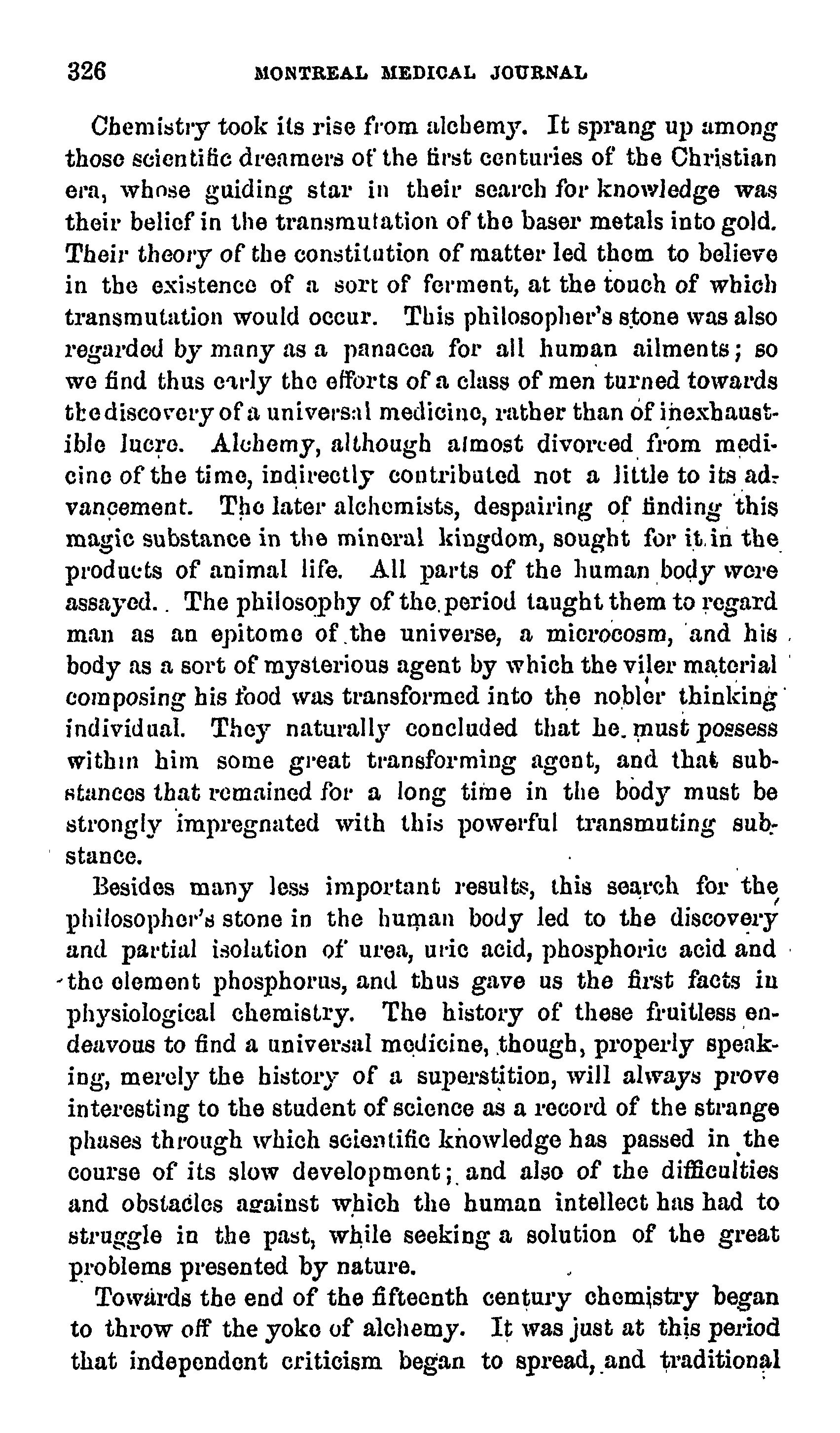 326 MONTREAL MEDICAL JOURNAL

Chemistry took its rise from alchemy. It sprang up among those scientific dreamers of the first centuries of the Christian era, whose guiding star in their search for knowledge was their belief in the transmutation of the baser metals into gold. Their theory of the constitution of matter led them to believe in the existence of a sort of ferment, at the touch of which transmutation would occur. This philosopher's stone was also regarded by many as a panacea for all human ailments; so we find thus early the efforts of a class of men turned towards the discovery of a universal medicine, rather than of inexhaustible lucre. Alchemy, although almost divorced from medicine of the time, indirectly contributed not a little to its advancement. The later alchemists, despairing of finding this magic substance in the mineral kingdom, sought for it in the products of animal life. All parts of the human body were assayed. The philosophy of the period taught them to regard man as an epitome of the universe, a microcosm, and his body as a sort of mysterious agent by which the viler material composing his food was transformed into the nobler thinking individual. They naturally concluded that he must possess within him some great transforming agent, and that substances that remained for a long time in the body must be strongly impregnated with this powerful transmuting substance.

Besides many less important results, this search for the philosopher's stone in the human body led to the discovery and partial isolation of urea, uric acid, phosphoric acid and the element phosphorus, and thus gave us the first facts in physiological chemistry. The history of these fruitless endeavous to find a universal medicine, though, properly speaking, merely the history of a superstition, will always prove interesting to the student of science as a record of the strange phases through which scientific knowledge has passed in the course of its slow development; and also of the difficulties and obstacles against which the human intellect has had to struggle in the past, while seeking a solution of the great problems presented by nature.

Towards the end of the fifteenth century chemistry began to throw off the yoke of alchemy. It was just at this period that independent criticism began to spread, and traditional